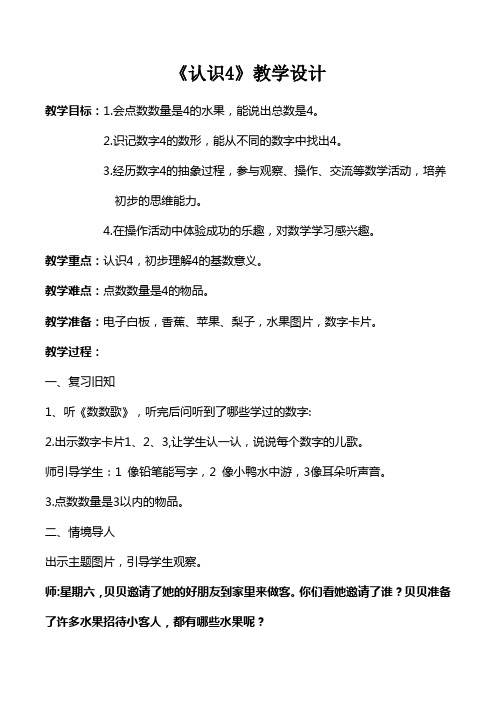 《认识4》教学设计

教学目标：1.会点数数量是4的水果，能说出总数是4。

2.识记数字4的数形，能从不同的数字中找出4。

3.经历数字4的抽象过程，参与观察、操作、交流等数学活动，培养初步的思维能力。

4.在操作活动中体验成功的乐趣，对数学学习感兴趣。

教学重点：认识4，初步理解4的基数意义。

教学难点：点数数量是4的物品。

教学准备：电子白板，香蕉、苹果、梨子，水果图片，数字卡片。

教学过程：

一、复习旧知

1、听《数数歌》，听完后问听到了哪些学过的数字:

2.出示数字卡片1、2、3,让学生认一认，说说每个数字的儿歌。

师引导学生：1 像铅笔能写字，2 像小鸭水中游，3像耳朵听声音。

3.点数数量是3以内的物品。

二、情境导人

出示主题图片，引导学生观察。

师:星期六，贝贝邀请了她的好朋友到家里来做客。你们看她邀请了谁？贝贝准备了许多水果招待小客人，都有哪些水果呢？